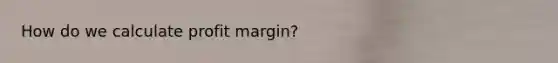 How do we calculate profit margin?